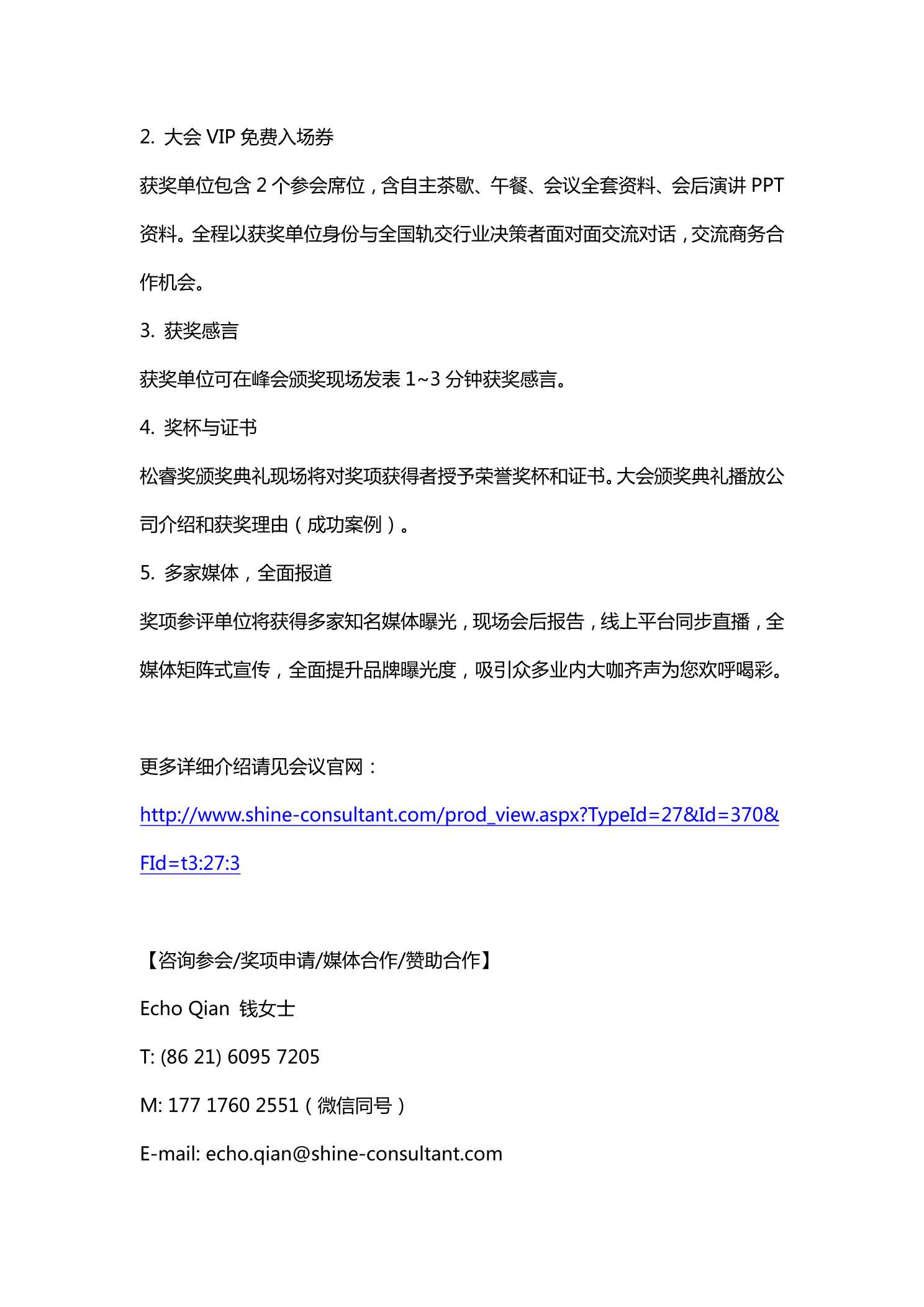 2. 大会 VIP 免费入场券

获奖单位包含 2 个参会席位，含自主茶歇、午餐、会议全套资料、会后演讲 PPT 资料。全程以获奖单位身份与全国轨交行业决策者面对面交流对话，交流商务合作机会。

3. 获奖感言

获奖单位可在峰会颁奖现场发表 1~3 分钟获奖感言。

4. 奖杯与证书

松睿奖颁奖典礼现场将对奖项获得者授予荣誉奖杯和证书。大会颁奖典礼播放公司介绍和获奖理由（成功案例）。

5. 多家媒体，全面报道

奖项参评单位将获得多家知名媒体曝光，现场会后报告，线上平台同步直播，全媒体矩阵式宣传，全面提升品牌曝光度，吸引众多业内大咖齐声为您欢呼喝彩。

更多详细介绍请见会议官网：

http://www.shine-consultant.com/prod_view.aspx?TypeId=27&Id=370&FId=t3:27:3

【咨询参会/奖项申请/媒体合作/赞助合作】

Echo Qian 钱女士

T: (86 21) 6095 7205

M: 177 1760 2551（微信同号）

E-mail: echo.qian@shine-consultant.com